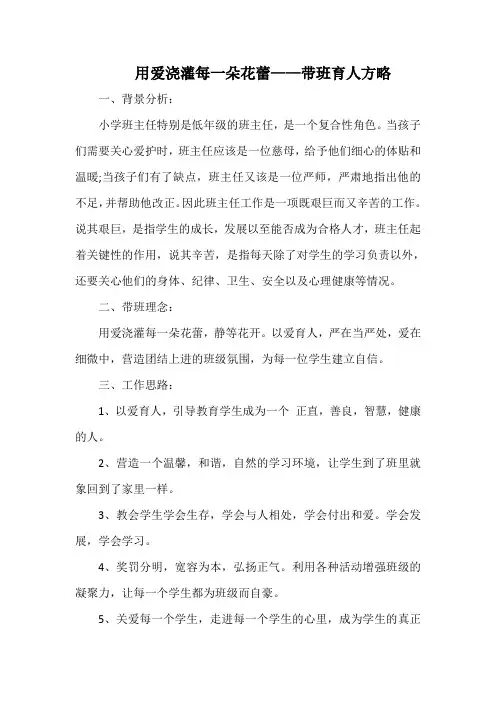 用爱浇灌每一朵花蕾——带班育人方略

一、背景分析：

小学班主任特别是低年级的班主任，是一个复合性角色。当孩子们需要关心爱护时，班主任应该是一位慈母，给予他们细心的体贴和温暖;当孩子们有了缺点，班主任又该是一位严师，严肃地指出他的不足，并帮助他改正。因此班主任工作是一项既艰巨而又辛苦的工作。说其艰巨，是指学生的成长，发展以至能否成为合格人才，班主任起着关键性的作用，说其辛苦，是指每天除了对学生的学习负责以外，还要关心他们的身体、纪律、卫生、安全以及心理健康等情况。

二、带班理念：

用爱浇灌每一朵花蕾，静等花开。以爱育人，严在当严处，爱在细微中，营造团结上进的班级氛围，为每一位学生建立自信。

三、工作思路：

1、以爱育人，引导教育学生成为一个 正直，善良，智慧，健康的人。

2、营造一个温馨，和谐，自然的学习环境，让学生到了班里就象回到了家里一样。

3、教会学生学会生存，学会与人相处，学会付出和爱。学会发展，学会学习。

4、奖罚分明，宽容为本，弘扬正气。利用各种活动增强班级的凝聚力，让每一个学生都为班级而自豪。

5、关爱每一个学生，走进每一个学生的心里，成为学生的真正